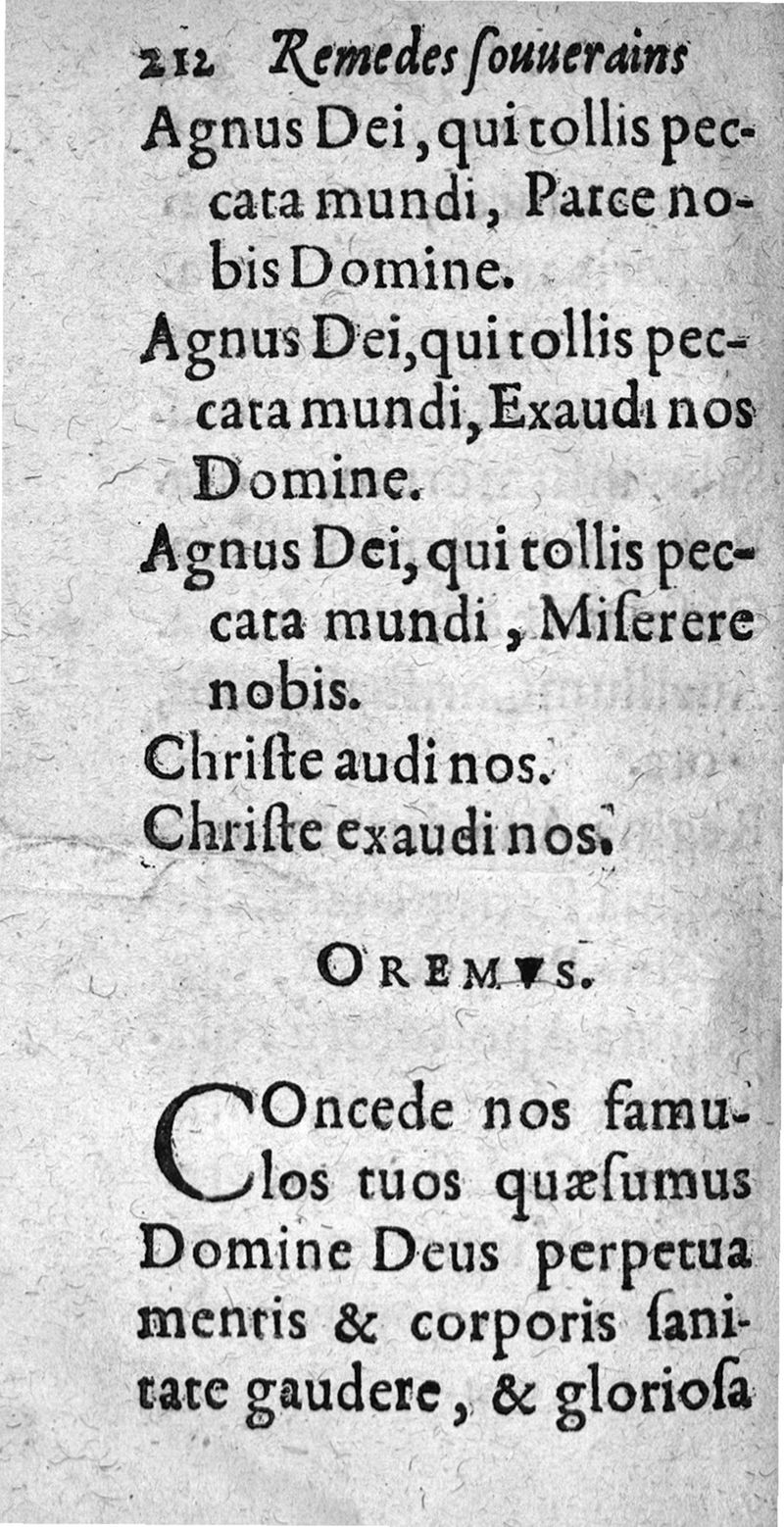 212 Remedes ſouuerains

Agnus Dei, qui tollis peccata mundi, Parce nobis Domine.

Agnus Dei, qui tollis peccata mundi, Exaudi nos Domine.

Agnus Dei, qui tollis peccata mundi, Miſerere nobis.

Chriſte audi nos.

Chriſte exaudi nos.

OREMVS.

COncede nos famulos tuos quæſumus Domine Deus perpetua mentis & corporis ſanitate gaudere, & glorioſa